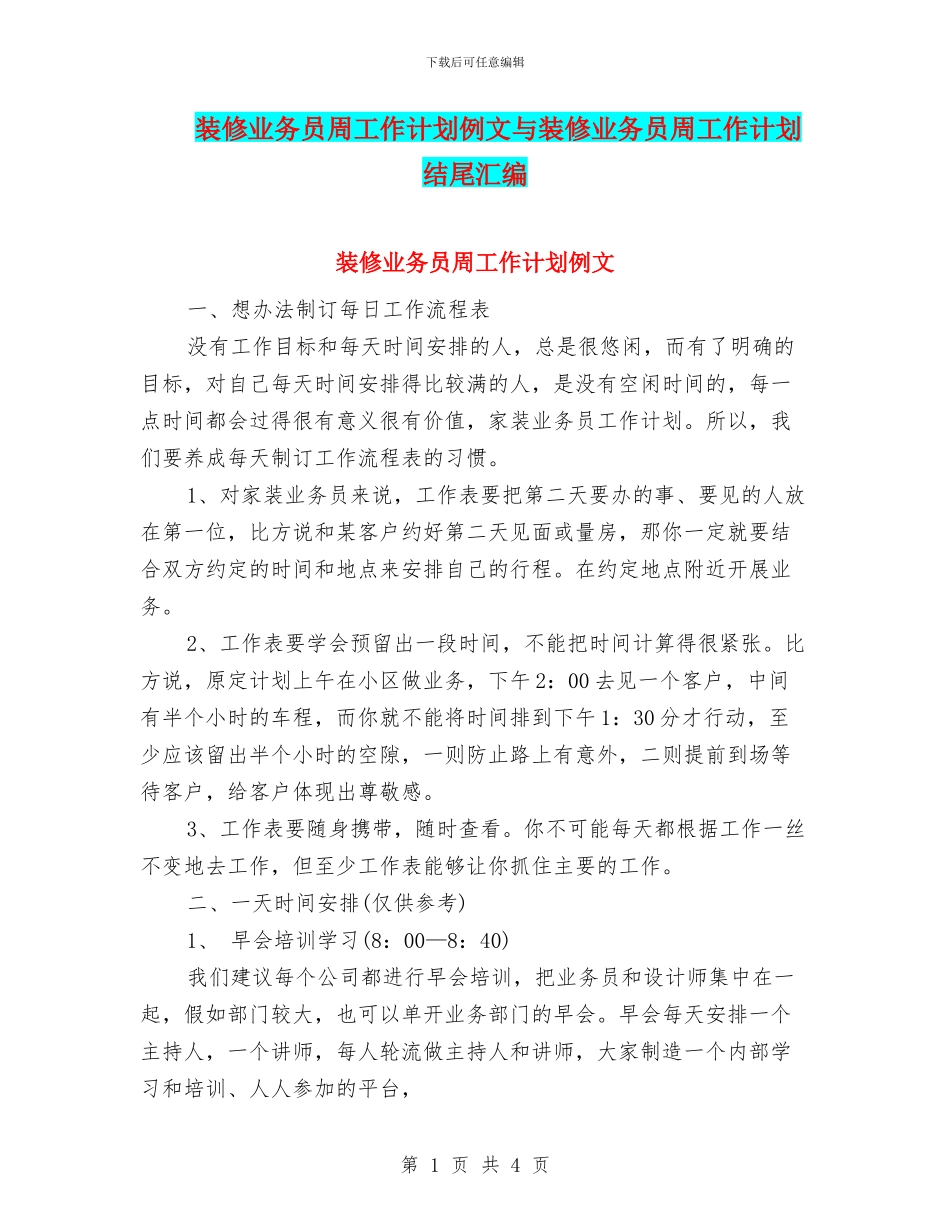 下载后可任意编辑

装修业务员周工作计划例文与装修业务员周工作计划结尾汇编

装修业务员周工作计划例文

一、想办法制订每日工作流程表

没有工作目标和每天时间安排的人，总是很悠闲，而有了明确的目标，对自己每天时间安排得比较满的人，是没有空闲时间的，每一点时间都会过得很有意义很有价值，家装业务员工作计划。所以，我们要养成每天制订工作流程表的习惯。

1、对家装业务员来说，工作表要把第二天要办的事、要见的人放在第一位，比方说和某客户约好第二天见面或量房，那你一定就要结合双方约定的时间和地点来安排自己的行程。在约定地点附近开展业务。

2、工作表要学会预留出一段时间，不能把时间计算得很紧张。比方说，原定计划上午在小区做业务，下午2：00去见一个客户，中间有半个小时的车程，而你就不能将时间排到下午1：30分才行动，至少应该留出半个小时的空隙，一则防止路上有意外，二则提前到场等待客户，给客户体现出尊敬感。

3、工作表要随身携带，随时查看。你不可能每天都根据工作一丝不变地去工作，但至少工作表能够让你抓住主要的工作。

二、一天时间安排(仅供参考)

1、 早会培训学习(8：00—8：40)

我们建议每个公司都进行早会培训，把业务员和设计师集中在一起，假如部门较大，也可以单开业务部门的早会。早会每天安排一个主持人，一个讲师，每人轮流做主持人和讲师，大家制造一个内部学习和培训、人人参加的平台，

第 1 页 共 4 页